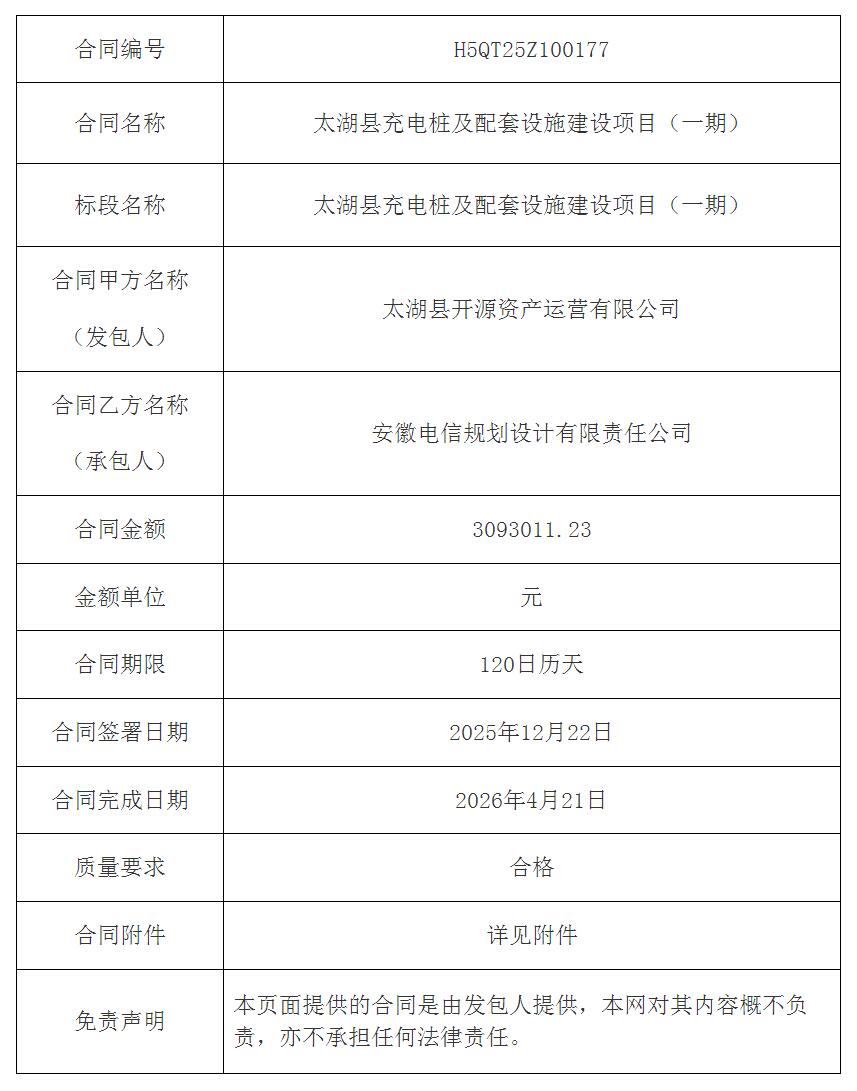 | 合同编号 | H5QT25Z100177 |
|---|---|
| 合同名称 | 太湖县充电桩及配套设施建设项目（一期） |
| 标段名称 | 太湖县充电桩及配套设施建设项目（一期） |
| 合同甲方名称（发包人） | 太湖县开源资产运营有限公司 |
| 合同乙方名称（承包人） | 安徽电信规划设计有限责任公司 |
| 合同金额 | 3093011.23 |
| 金额单位 | 元 |
| 合同期限 | 120日历天 |
| 合同签署日期 | 2025年12月22日 |
| 合同完成日期 | 2026年4月21日 |
| 质量要求 | 合格 |
| 合同附件 | 详见附件 |
| 免责声明 | 本页面提供的合同是由发包人提供，本网对其内容概不负责，亦不承担任何法律责任。 |